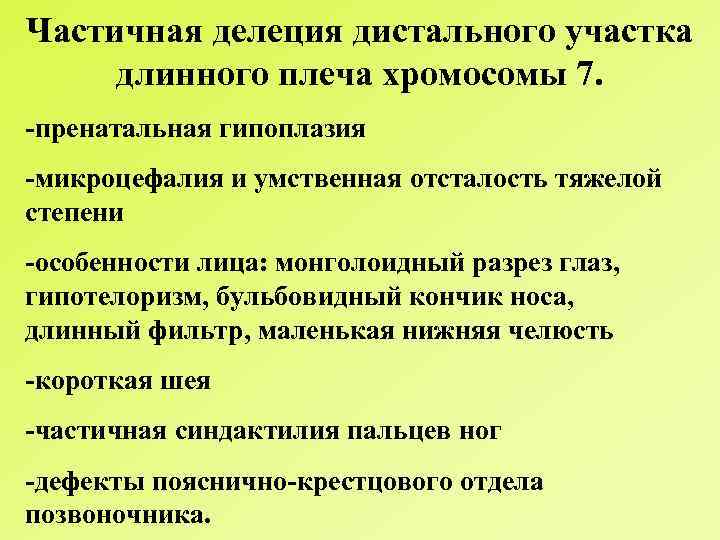 Частичная делеция дистального участка длинного плеча хромосомы 7.

-пренатальная гипоплазия

-микроцефалия и умственная отсталость тяжелой степени

-особенности лица: монголоидный разрез глаз, гипотелоризм, бульбовидный кончик носа, длинный фильтр, маленькая нижняя челюсть

-короткая шея

-частичная синдактилия пальцев ног

-дефекты пояснично-крестцового отдела позвоночника.